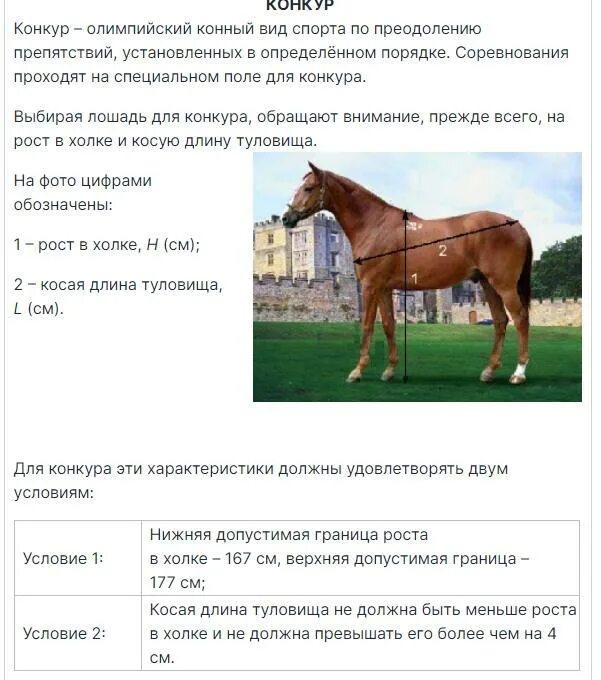 КОНКУР

Конкур – олимпийский конный вид спорта по преодолению препятствий, установленных в определённом порядке. Соревнования проходят на специальном поле для конкура.

Выбирая лошадь для конкура, обращают внимание, прежде всего, на рост в холке и косую длину туловища.

На фото цифрами обозначены:

1 – рост в холке, $H$ (см);

2 – косая длина туловища, $L$ (см).

2

1

Для конкура эти характеристики должны удовлетворять двум условиям:

| Условие 1: | Нижняя допустимая граница роста в холке – 167 см, верхняя допустимая граница – 177 см; |
|---|---|
| Условие 2: | Косая длина туловища не должна быть меньше роста в холке и не должна превышать его более чем на 4 см. |